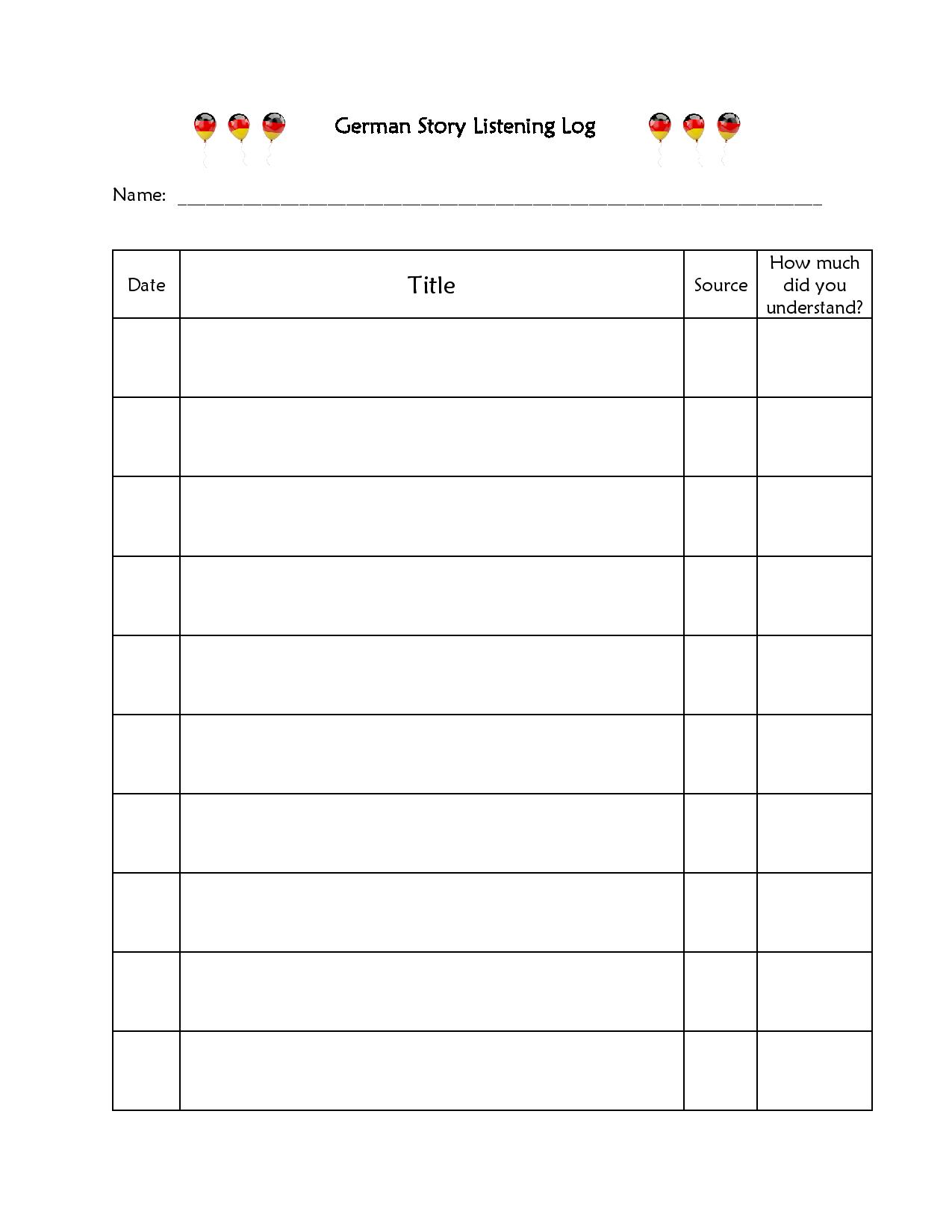 German Story Listening Log

Name: ____

| Date | Title | Source | How much did you understand? |
|---|---|---|---|
| | | | |
| | | | |
| | | | |
| | | | |
| | | | |
| | | | |
| | | | |
| | | | |
| | | | |
| | | | |